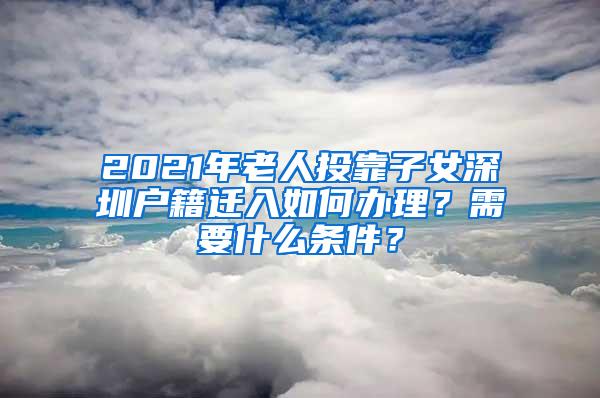 2021年老人投靠子女深圳户籍迁入如何办理？需要什么条件？